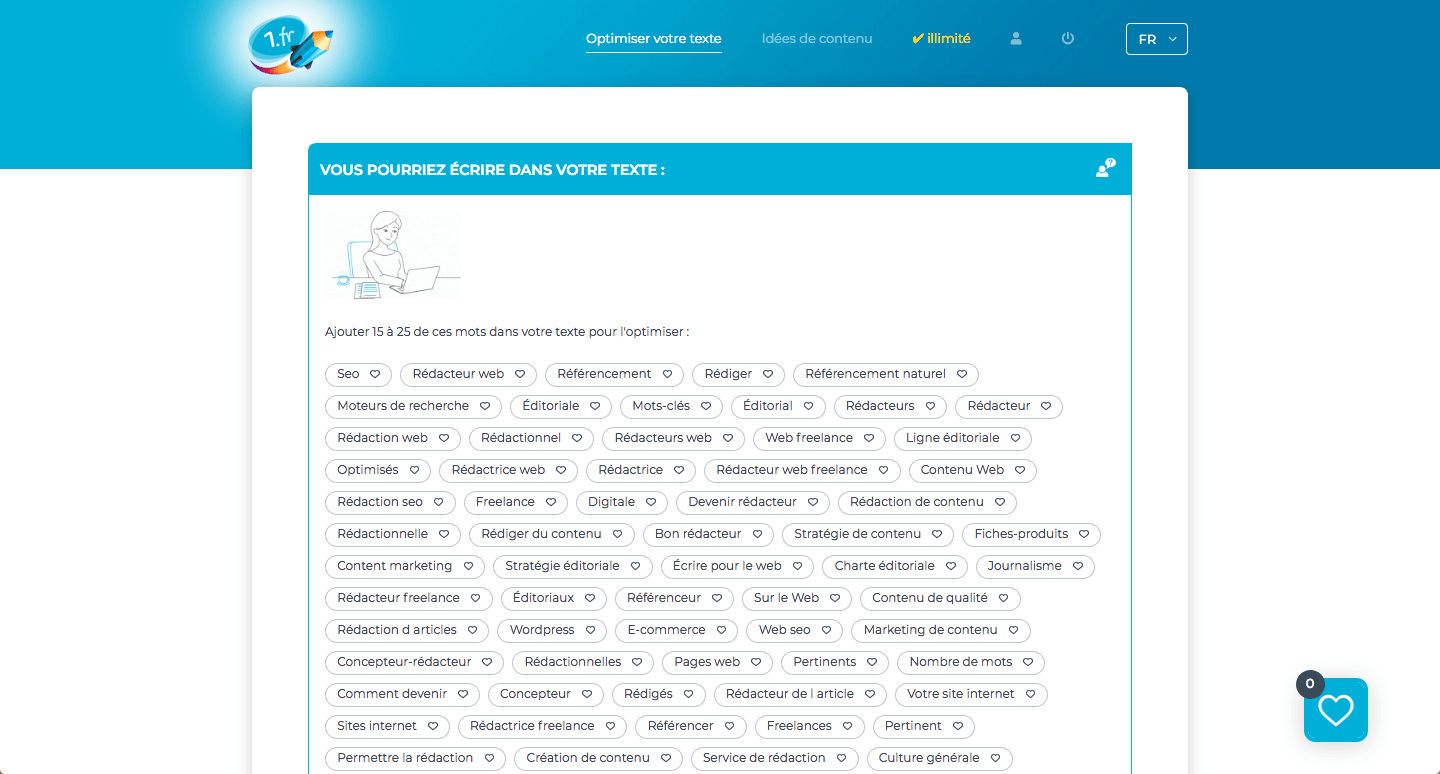 1.fr

Optimiser votre texte   Idées de contenu   ✔ illimité   FR

VOUS POURRIEZ ÉCRIRE DANS VOTRE TEXTE :

Ajouter 15 à 25 de ces mots dans votre texte pour l'optimiser :

Seo
Rédacteur web
Référencement
Rédiger
Référencement naturel
Moteurs de recherche
Éditoriale
Mots-clés
Éditorial
Rédacteurs
Rédacteur
Rédaction web
Rédactionnel
Rédacteurs web
Web freelance
Ligne éditoriale
Optimisés
Rédactrice web
Rédactrice
Rédacteur web freelance
Contenu Web
Rédaction seo
Freelance
Digitale
Devenir rédacteur
Rédaction de contenu
Rédactionnelle
Rédiger du contenu
Bon rédacteur
Stratégie de contenu
Fiches-produits
Content marketing
Stratégie éditoriale
Écrire pour le web
Charte éditoriale
Journalisme
Rédacteur freelance
Éditoriaux
Référenceur
Sur le Web
Contenu de qualité
Rédaction d articles
Wordpress
E-commerce
Web seo
Marketing de contenu
Concepteur-rédacteur
Rédactionnelles
Pages web
Pertinents
Nombre de mots
Comment devenir
Concepteur
Rédigés
Rédacteur de l article
Votre site internet
Sites internet
Rédactrice freelance
Référencer
Freelances
Pertinent
Permettre la rédaction
Création de contenu
Service de rédaction
Culture générale

0